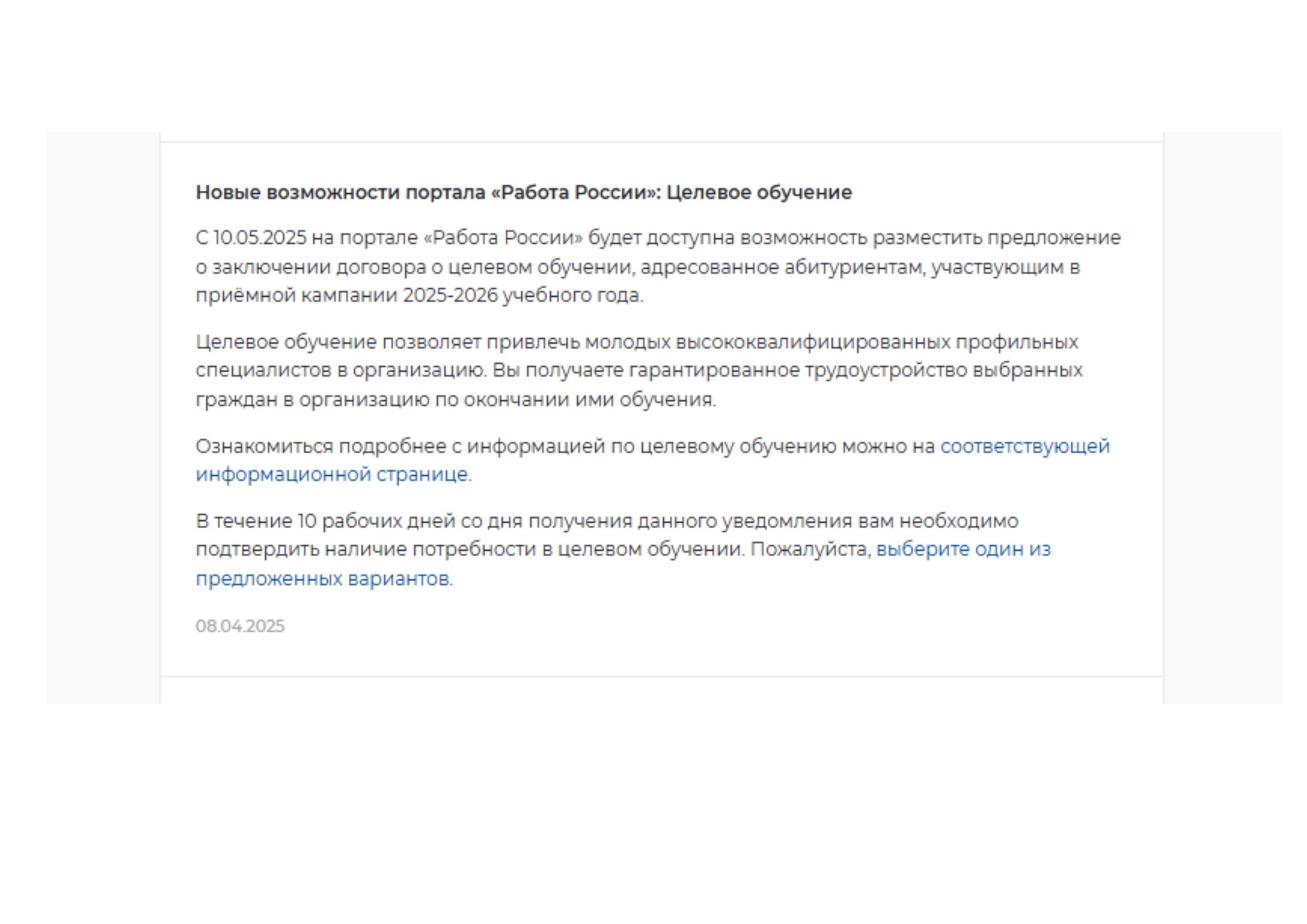 Новые возможности портала «Работа России»: Целевое обучение

С 10.05.2025 на портале «Работа России» будет доступна возможность разместить предложение о заключении договора о целевом обучении, адресованное абитуриентам, участвующим в приёмной кампании 2025-2026 учебного года.

Целевое обучение позволяет привлечь молодых высококвалифицированных профильных специалистов в организацию. Вы получаете гарантированное трудоустройство выбранных граждан в организацию по окончании ими обучения.

Ознакомиться подробнее с информацией по целевому обучению можно на соответствующей информационной странице.

В течение 10 рабочих дней со дня получения данного уведомления вам необходимо подтвердить наличие потребности в целевом обучении. Пожалуйста, выберите один из предложенных вариантов.

08.04.2025